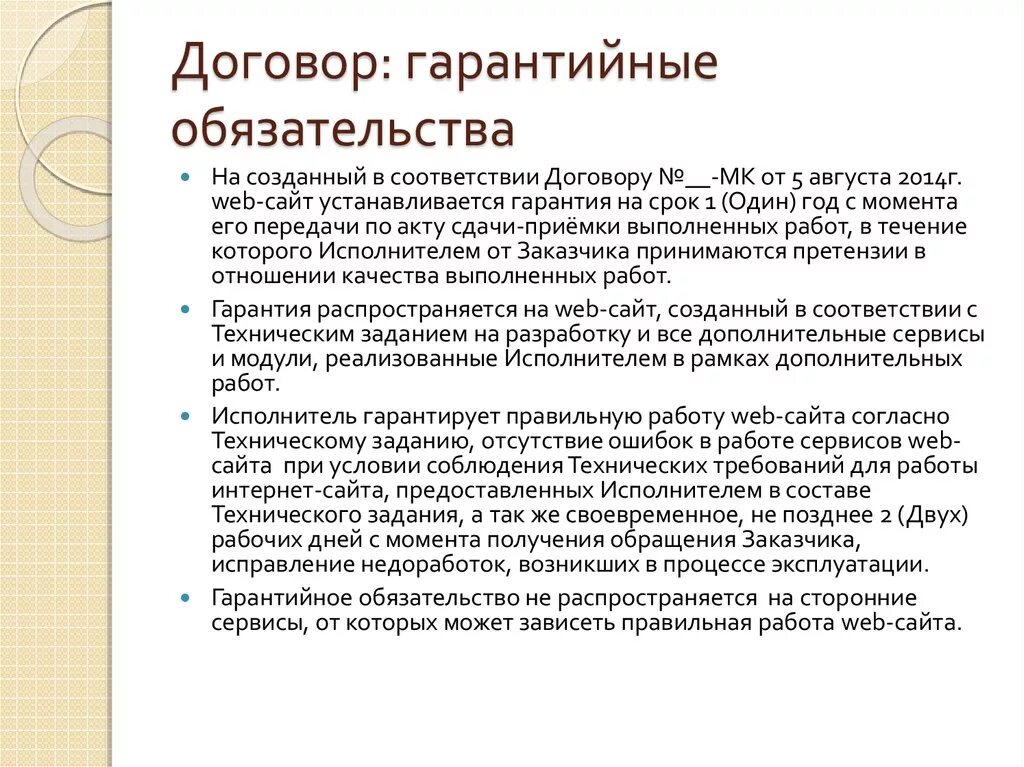 Договор: гарантийные обязательства

• На созданный в соответствии Договору №__-МК от 5 августа 2014г. web-сайт устанавливается гарантия на срок 1 (Один) год с момента его передачи по акту сдачи-приёмки выполненных работ, в течение которого Исполнителем от Заказчика принимаются претензии в отношении качества выполненных работ.

• Гарантия распространяется на web-сайт, созданный в соответствии с Техническим заданием на разработку и все дополнительные сервисы и модули, реализованные Исполнителем в рамках дополнительных работ.

• Исполнитель гарантирует правильную работу web-сайта согласно Техническому заданию, отсутствие ошибок в работе сервисов web-сайта при условии соблюдения Технических требований для работы интернет-сайта, предоставленных Исполнителем в составе Технического задания, а так же своевременное, не позднее 2 (Двух) рабочих дней с момента получения обращения Заказчика, исправление недоработок, возникших в процессе эксплуатации.

• Гарантийное обязательство не распространяется на сторонние сервисы, от которых может зависеть правильная работа web-сайта.